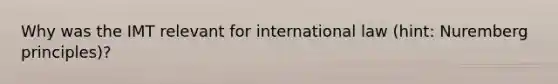 Why was the IMT relevant for international law (hint: Nuremberg principles)?